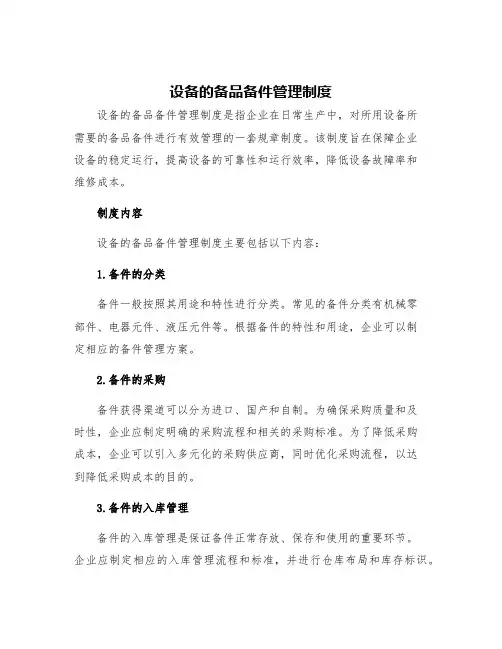 设备的备品备件管理制度

设备的备品备件管理制度是指企业在日常生产中，对所用设备所需要的备品备件进行有效管理的一套规章制度。该制度旨在保障企业设备的稳定运行，提高设备的可靠性和运行效率，降低设备故障率和维修成本。

制度内容

设备的备品备件管理制度主要包括以下内容：

1.备件的分类

备件一般按照其用途和特性进行分类。常见的备件分类有机械零部件、电器元件、液压元件等。根据备件的特性和用途，企业可以制定相应的备件管理方案。

2.备件的采购

备件获得渠道可以分为进口、国产和自制。为确保采购质量和及时性，企业应制定明确的采购流程和相关的采购标准。为了降低采购成本，企业可以引入多元化的采购供应商，同时优化采购流程，以达到降低采购成本的目的。

3.备件的入库管理

备件的入库管理是保证备件正常存放、保存和使用的重要环节。企业应制定相应的入库管理流程和标准，并进行仓库布局和库存标识。